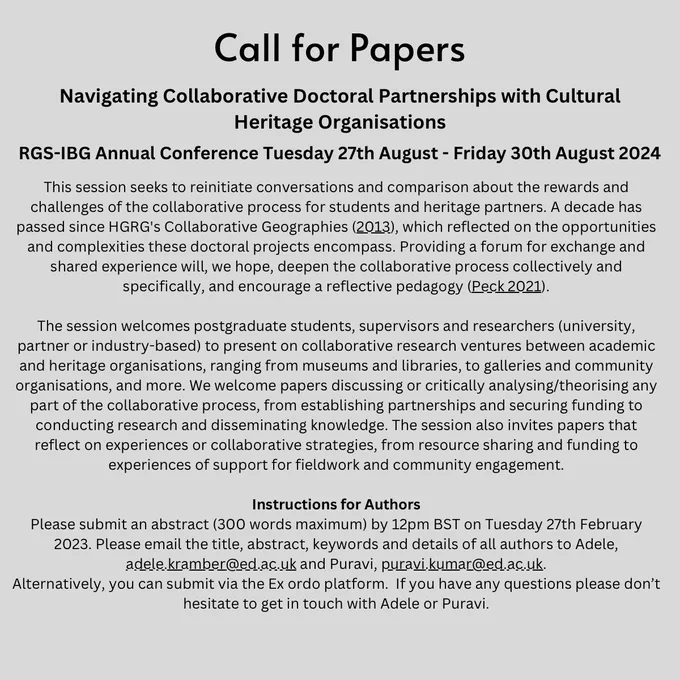 Call for Papers

Navigating Collaborative Doctoral Partnerships with Cultural Heritage Organisations

RGS-IBG Annual Conference Tuesday 27th August - Friday 30th August 2024

This session seeks to reinitiate conversations and comparison about the rewards and challenges of the collaborative process for students and heritage partners. A decade has passed since HGRG's Collaborative Geographies (2013), which reflected on the opportunities and complexities these doctoral projects encompass. Providing a forum for exchange and shared experience will, we hope, deepen the collaborative process collectively and specifically, and encourage a reflective pedagogy (Peck 2021).

The session welcomes postgraduate students, supervisors and researchers (university, partner or industry-based) to present on collaborative research ventures between academic and heritage organisations, ranging from museums and libraries, to galleries and community organisations, and more. We welcome papers discussing or critically analysing/theorising any part of the collaborative process, from establishing partnerships and securing funding to conducting research and disseminating knowledge. The session also invites papers that reflect on experiences or collaborative strategies, from resource sharing and funding to experiences of support for fieldwork and community engagement.

Instructions for Authors
Please submit an abstract (300 words maximum) by 12pm BST on Tuesday 27th February 2023. Please email the title, abstract, keywords and details of all authors to Adele, adele.kramber@ed.ac.uk and Puravi, puravi.kumar@ed.ac.uk.
Alternatively, you can submit via the Ex ordo platform. If you have any questions please don't hesitate to get in touch with Adele or Puravi.